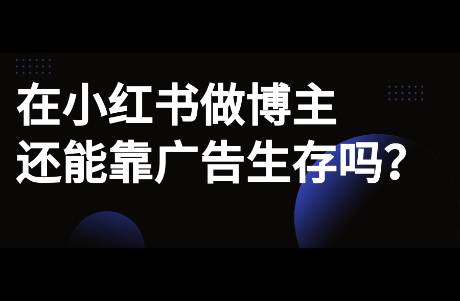 在小红书做博主
还能靠广告生存吗?